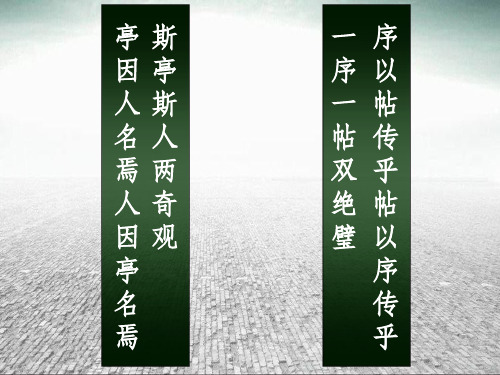 序以帖传乎帖以序传乎
一序一帖双绝璧

斯亭斯人两奇观
亭因人名焉人因亭名焉